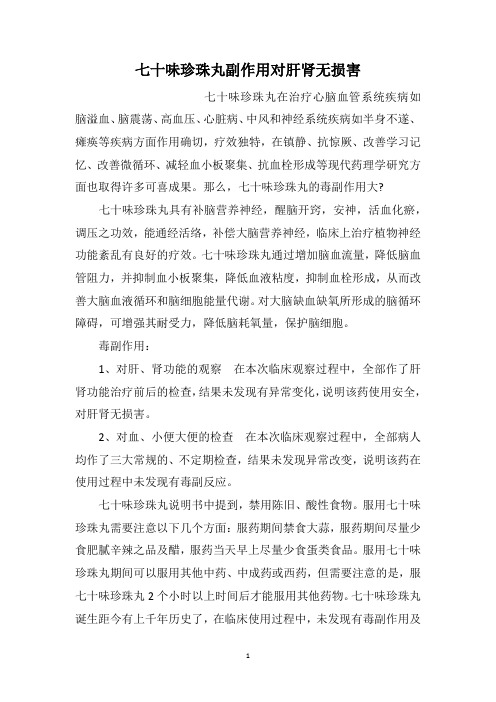 七十味珍珠丸副作用对肝肾无损害

七十味珍珠丸在治疗心脑血管系统疾病如脑溢血、脑震荡、高血压、心脏病、中风和神经系统疾病如半身不遂、瘫痪等疾病方面作用确切，疗效独特，在镇静、抗惊厥、改善学习记忆、改善微循环、减轻血小板聚集、抗血栓形成等现代药理学研究方面也取得许多可喜成果。那么，七十味珍珠丸的毒副作用大?

七十味珍珠丸具有补脑营养神经，醒脑开窍，安神，活血化瘀，调压之功效，能通经活络，补偿大脑营养神经，临床上治疗植物神经功能紊乱有良好的疗效。七十味珍珠丸通过增加脑血流量，降低脑血管阻力，并抑制血小板聚集，降低血液粘度，抑制血栓形成，从而改善大脑血液循环和脑细胞能量代谢。对大脑缺血缺氧所形成的脑循环障碍，可增强其耐受力，降低脑耗氧量，保护脑细胞。

毒副作用：

1、对肝、肾功能的观察　在本次临床观察过程中，全部作了肝肾功能治疗前后的检查，结果未发现有异常变化，说明该药使用安全，对肝肾无损害。

2、对血、小便大便的检查　在本次临床观察过程中，全部病人均作了三大常规的、不定期检查，结果未发现异常改变，说明该药在使用过程中未发现有毒副反应。

七十味珍珠丸说明书中提到，禁用陈旧、酸性食物。服用七十味珍珠丸需要注意以下几个方面：服药期间禁食大蒜，服药期间尽量少食肥腻辛辣之品及醋，服药当天早上尽量少食蛋类食品。服用七十味珍珠丸期间可以服用其他中药、中成药或西药，但需要注意的是，服七十味珍珠丸 2 个小时以上时间后才能服用其他药物。七十味珍珠丸诞生距今有上千年历史了，在临床使用过程中，未发现有毒副作用及

1